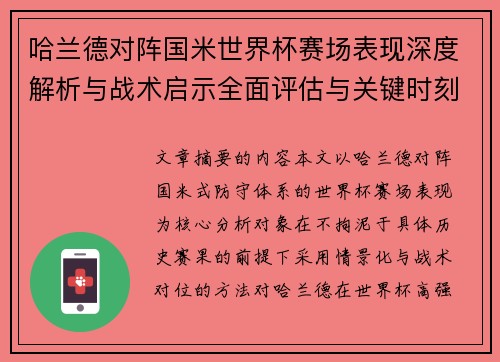 哈兰德对阵国米世界杯赛场表现深度解析与战术启示全面评估与关键时刻

文章摘要的内容本文以哈兰德对阵国米式防守体系的世界杯赛场表现为核心分析对象在不拘泥于具体历史赛果的前提下采用情景化与战术对位的方法对哈兰德在世界杯高强